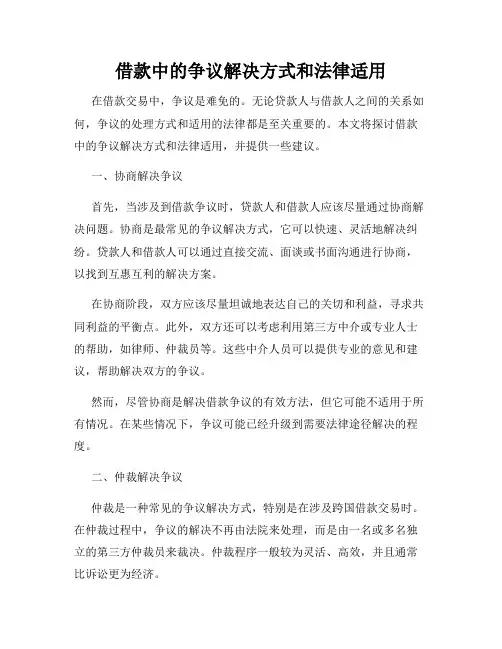 借款中的争议解决方式和法律适用

在借款交易中，争议是难免的。无论贷款人与借款人之间的关系如何，争议的处理方式和适用的法律都是至关重要的。本文将探讨借款中的争议解决方式和法律适用，并提供一些建议。

一、协商解决争议

首先，当涉及到借款争议时，贷款人和借款人应该尽量通过协商解决问题。协商是最常见的争议解决方式，它可以快速、灵活地解决纠纷。贷款人和借款人可以通过直接交流、面谈或书面沟通进行协商，以找到互惠互利的解决方案。

在协商阶段，双方应该尽量坦诚地表达自己的关切和利益，寻求共同利益的平衡点。此外，双方还可以考虑利用第三方中介或专业人士的帮助，如律师、仲裁员等。这些中介人员可以提供专业的意见和建议，帮助解决双方的争议。

然而，尽管协商是解决借款争议的有效方法，但它可能不适用于所有情况。在某些情况下，争议可能已经升级到需要法律途径解决的程度。

二、仲裁解决争议

仲裁是一种常见的争议解决方式，特别是在涉及跨国借款交易时。在仲裁过程中，争议的解决不再由法院来处理，而是由一名或多名独立的第三方仲裁员来裁决。仲裁程序一般较为灵活、高效，并且通常比诉讼更为经济。